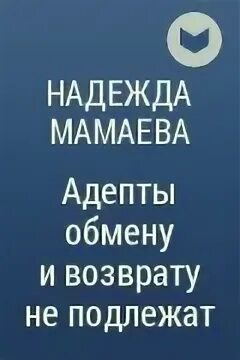 НАДЕЖДА МАМАЕВА

Адепты обмену и возврату не подлежат